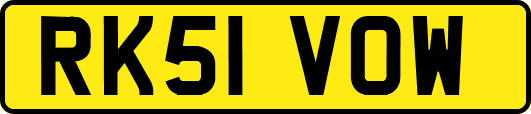 RK51 VOW